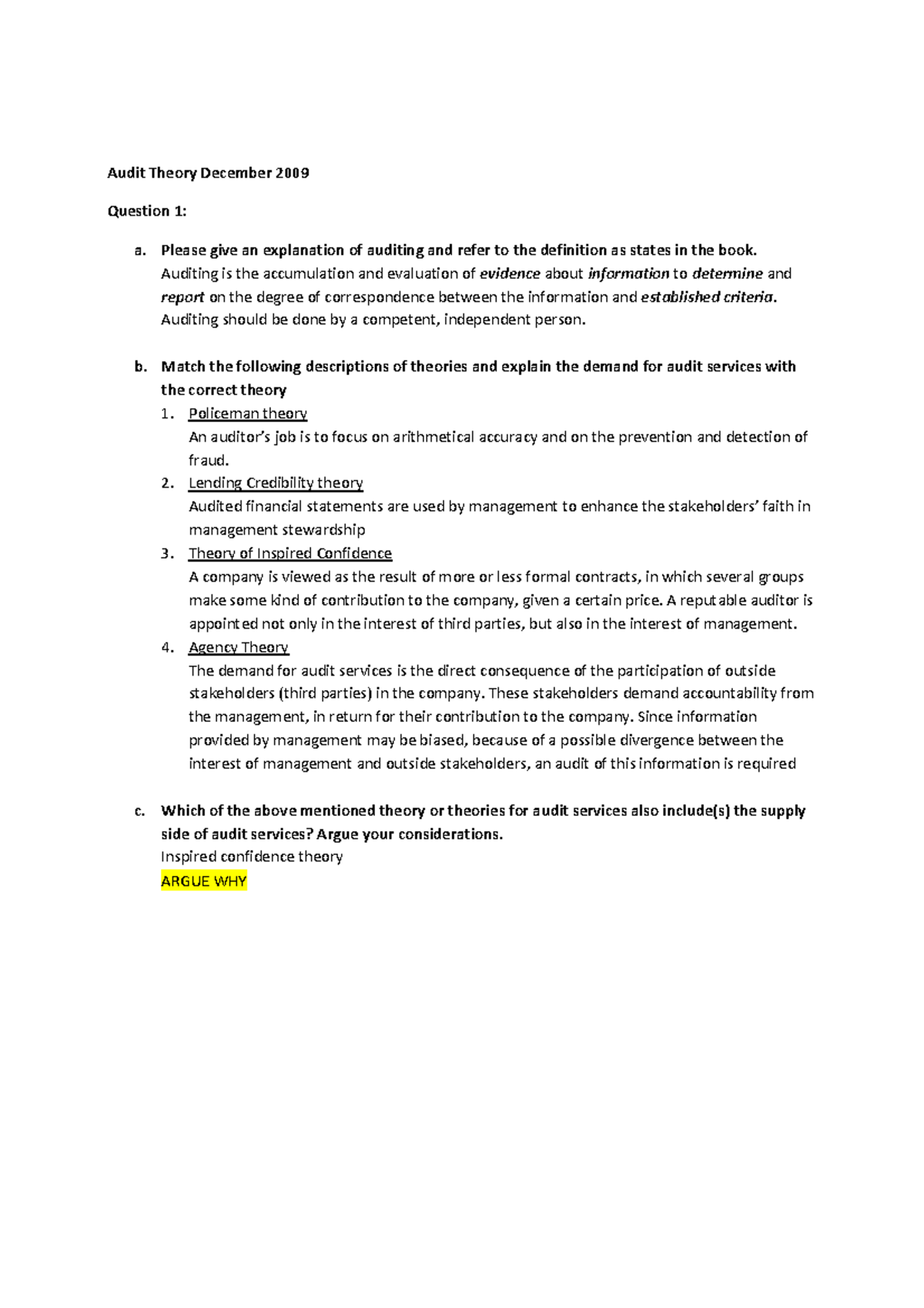 Audit Theory December 2009

Question 1:

a. Please give an explanation of auditing and refer to the definition as states in the book.
Auditing is the accumulation and evaluation of evidence about information to determine and report on the degree of correspondence between the information and established criteria. Auditing should be done by a competent, independent person.

b. Match the following descriptions of theories and explain the demand for audit services with the correct theory
1. Policeman theory
An auditor's job is to focus on arithmetical accuracy and on the prevention and detection of fraud.
2. Lending Credibility theory
Audited financial statements are used by management to enhance the stakeholders' faith in management stewardship
3. Theory of Inspired Confidence
A company is viewed as the result of more or less formal contracts, in which several groups make some kind of contribution to the company, given a certain price. A reputable auditor is appointed not only in the interest of third parties, but also in the interest of management.
4. Agency Theory
The demand for audit services is the direct consequence of the participation of outside stakeholders (third parties) in the company. These stakeholders demand accountability from the management, in return for their contribution to the company. Since information provided by management may be biased, because of a possible divergence between the interest of management and outside stakeholders, an audit of this information is required

c. Which of the above mentioned theory or theories for audit services also include(s) the supply side of audit services? Argue your considerations.
Inspired confidence theory
ARGUE WHY